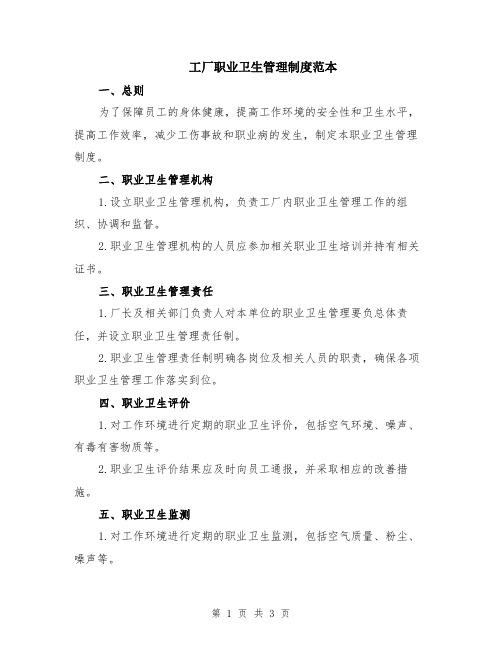 工厂职业卫生管理制度范本

一、总则

为了保障员工的身体健康，提高工作环境的安全性和卫生水平，提高工作效率，减少工伤事故和职业病的发生，制定本职业卫生管理制度。

二、职业卫生管理机构

1.设立职业卫生管理机构，负责工厂内职业卫生管理工作的组织、协调和监督。

2.职业卫生管理机构的人员应参加相关职业卫生培训并持有相关证书。

三、职业卫生管理责任

1.厂长及相关部门负责人对本单位的职业卫生管理要负总体责任，并设立职业卫生管理责任制。

2.职业卫生管理责任制明确各岗位及相关人员的职责，确保各项职业卫生管理工作落实到位。

四、职业卫生评价

1.对工作环境进行定期的职业卫生评价，包括空气环境、噪声、有毒有害物质等。

2.职业卫生评价结果应及时向员工通报，并采取相应的改善措施。

五、职业卫生监测

1.对工作环境进行定期的职业卫生监测，包括空气质量、粉尘、噪声等。

第 1 页 共 3 页